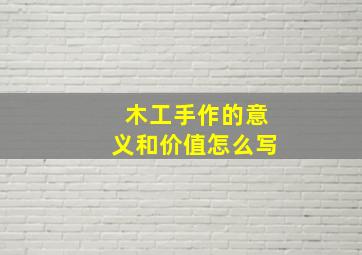 木工手作的意义和价值怎么写